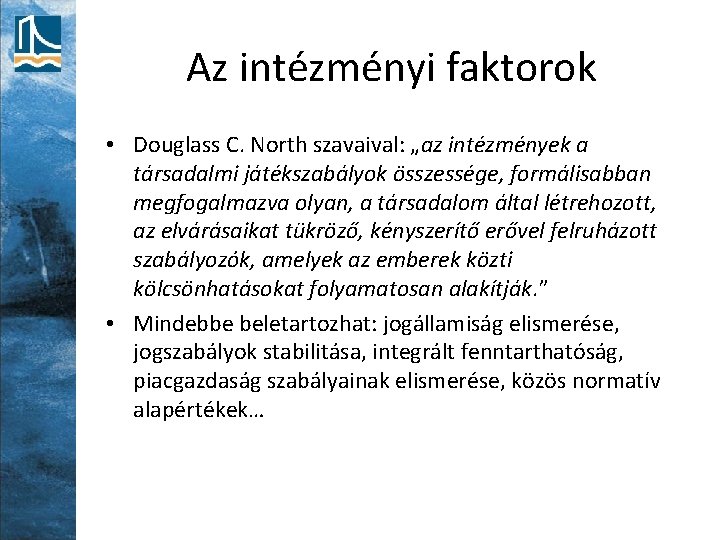 Az intézményi faktorok

• Douglass C. North szavaival: „az intézmények a társadalmi játékszabályok összessége, formálisabban megfogalmazva olyan, a társadalom által létrehozott, az elvárásaikat tükröző, kényszerítő erővel felruházott szabályozók, amelyek az emberek közti kölcsönhatásokat folyamatosan alakítják."

• Mindebbe beletartozhat: jogállamiság elismerése, jogszabályok stabilitása, integrált fenntarthatóság, piacgazdaság szabályainak elismerése, közös normatív alapértékek…